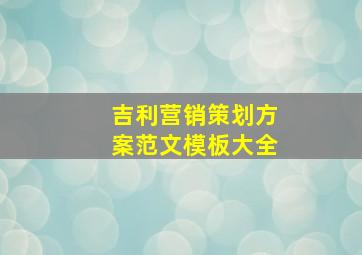 吉利营销策划方案范文模板大全